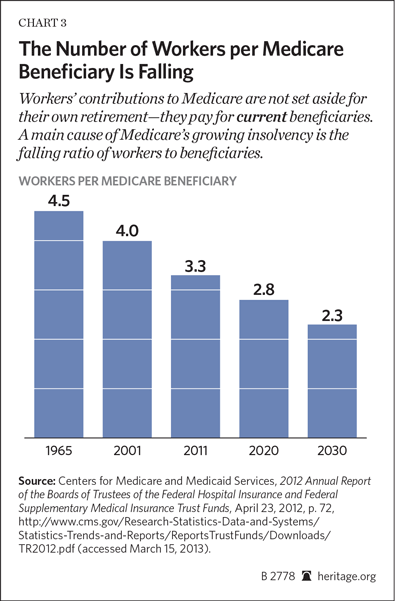 CHART 3

The Number of Workers per Medicare Beneficiary Is Falling

Workers' contributions to Medicare are not set aside for their own retirement—they pay for current beneficiaries. A main cause of Medicare's growing insolvency is the falling ratio of workers to beneficiaries.

WORKERS PER MEDICARE BENEFICIARY

4.5
4.0
3.3
2.8
2.3

1965
2001
2011
2020
2030

Source: Centers for Medicare and Medicaid Services, 2012 Annual Report of the Boards of Trustees of the Federal Hospital Insurance and Federal Supplementary Medical Insurance Trust Funds, April 23, 2012, p. 72, http://www.cms.gov/Research-Statistics-Data-and-Systems/Statistics-Trends-and-Reports/ReportsTrustFunds/Downloads/TR2012.pdf (accessed March 15, 2013).

B 2778 heritage.org